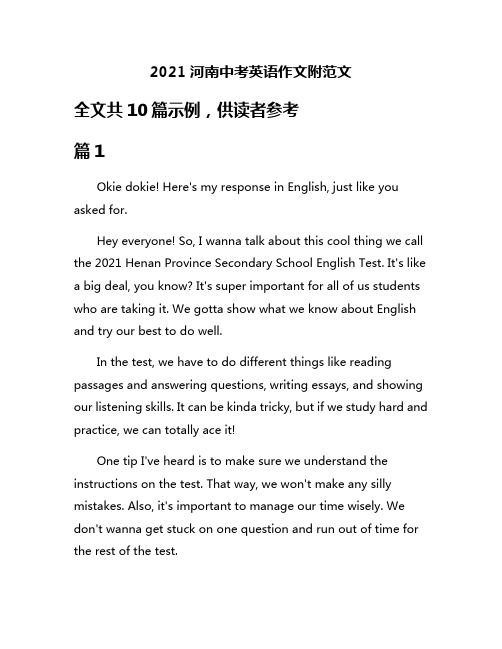 2021 河南中考英语作文附范文

全文共 10 篇示例，供读者参考

篇 1

Okie dokie! Here's my response in English, just like you asked for.

Hey everyone! So, I wanna talk about this cool thing we call the 2021 Henan Province Secondary School English Test. It's like a big deal, you know? It's super important for all of us students who are taking it. We gotta show what we know about English and try our best to do well.

In the test, we have to do different things like reading passages and answering questions, writing essays, and showing our listening skills. It can be kinda tricky, but if we study hard and practice, we can totally ace it!

One tip I've heard is to make sure we understand the instructions on the test. That way, we won't make any silly mistakes. Also, it's important to manage our time wisely. We don't wanna get stuck on one question and run out of time for the rest of the test.